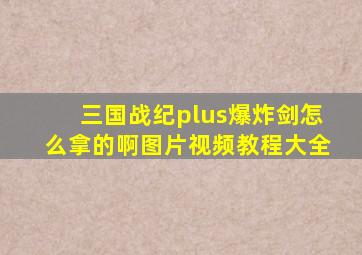 三国战纪plus爆炸剑怎么拿的啊图片视频教程大全